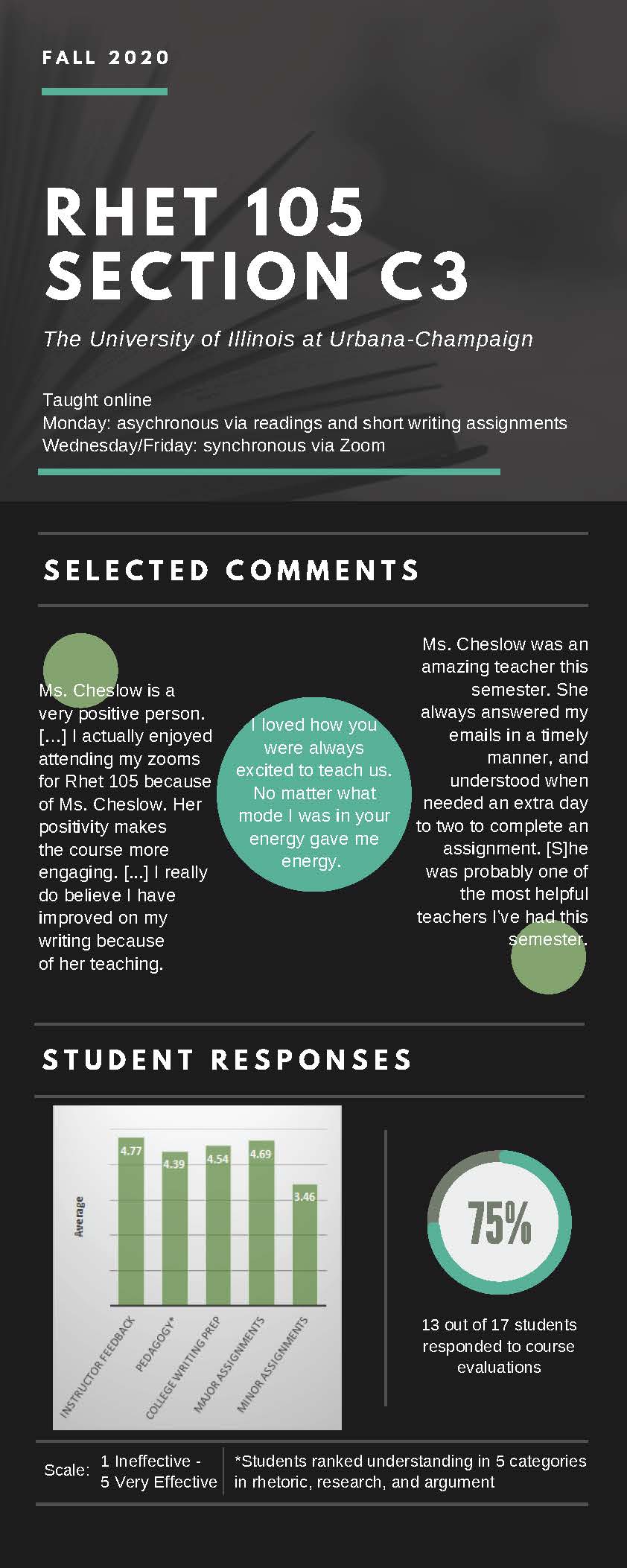 FALL 2020

RHET 105
SECTION C3

The University of Illinois at Urbana-Champaign

Taught online
Monday: asychronous via readings and short writing assignments
Wednesday/Friday: synchronous via Zoom

SELECTED COMMENTS

Ms. Cheslow is a very positive person. [...] I actually enjoyed attending my zooms for Rhet 105 because of Ms. Cheslow. Her positivity makes the course more engaging. [...] I really do believe I have improved on my writing because of her teaching.

I loved how you were always excited to teach us. No matter what mode I was in your energy gave me energy.

Ms. Cheslow was an amazing teacher this semester. She always answered my emails in a timely manner, and understood when needed an extra day to two to complete an assignment. [S]he was probably one of the most helpful teachers I've had this semester.

STUDENT RESPONSES

Average

4.77
4.39
4.54
4.69
3.46

INSTRUCTOR FEEDBACK
PEDAGOGY*
COLLEGE WRITING PREP
MAJOR ASSIGNMENTS
MINOR ASSIGNMENTS

75%

13 out of 17 students responded to course evaluations

Scale: 1 Ineffective - 5 Very Effective

*Students ranked understanding in 5 categories in rhetoric, research, and argument